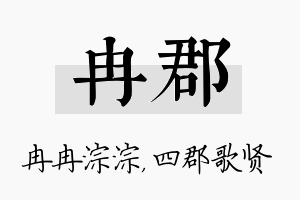 冉郡

冉冉淙淙，四郡歌贤